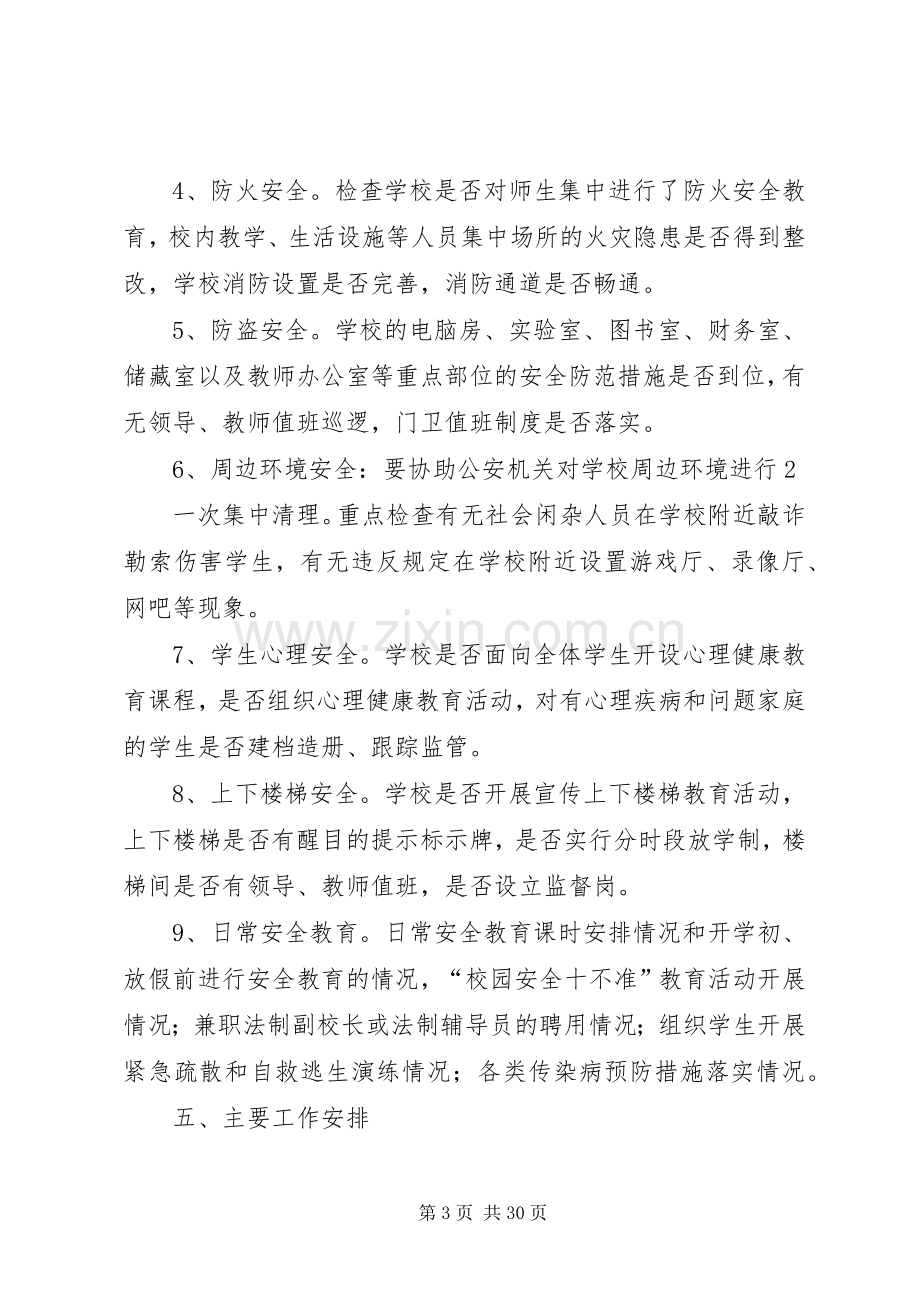 4、防火安全。检查学校是否对师生集中进行了防火安全教育，校内教学、生活设施等人员集中场所的火灾隐患是否得到整改，学校消防设置是否完善，消防通道是否畅通。

5、防盗安全。学校的电脑房、实验室、图书室、财务室、储藏室以及教师办公室等重点部位的安全防范措施是否到位，有无领导、教师值班巡逻，门卫值班制度是否落实。

6、周边环境安全：要协助公安机关对学校周边环境进行2

一次集中清理。重点检查有无社会闲杂人员在学校附近敲诈勒索伤害学生，有无违反规定在学校附近设置游戏厅、录像厅、网吧等现象。

7、学生心理安全。学校是否面向全体学生开设心理健康教育课程，是否组织心理健康教育活动，对有心理疾病和问题家庭的学生是否建档造册、跟踪监管。

8、上下楼梯安全。学校是否开展宣传上下楼梯教育活动，上下楼梯是否有醒目的提示标示牌，是否实行分时段放学制，楼梯间是否有领导、教师值班，是否设立监督岗。

9、日常安全教育。日常安全教育课时安排情况和开学初、放假前进行安全教育的情况，“校园安全十不准”教育活动开展情况；兼职法制副校长或法制辅导员的聘用情况；组织学生开展紧急疏散和自救逃生演练情况；各类传染病预防措施落实情况。

五、主要工作安排

第3页 共30页

www.zixin.com.cn